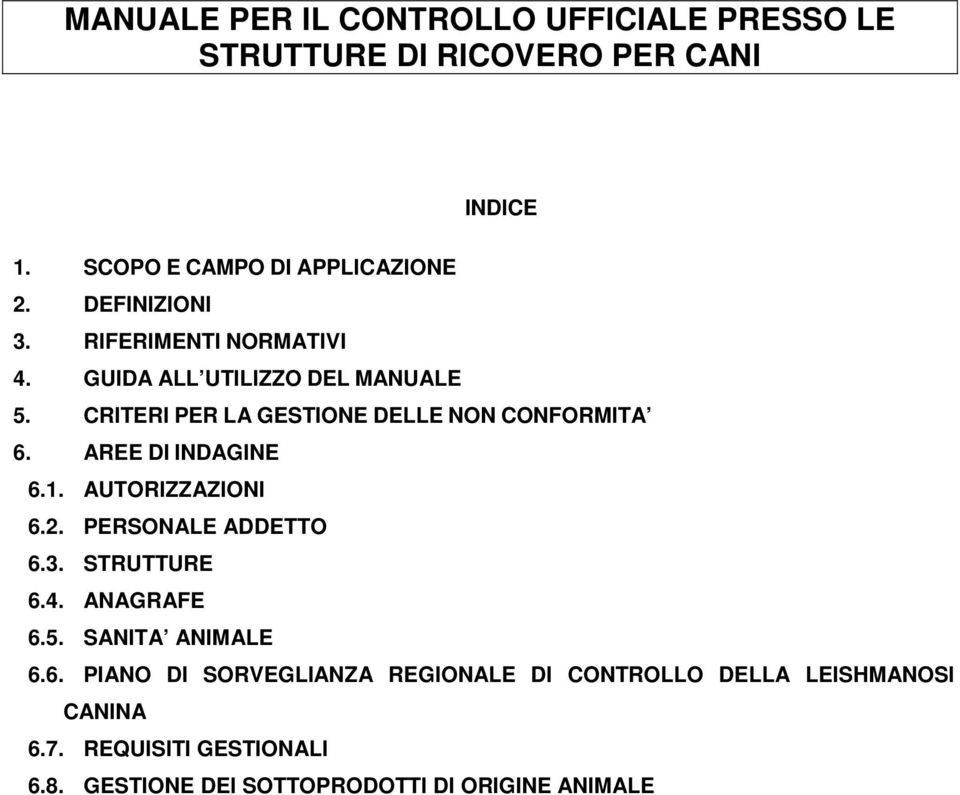 MANUALE PER IL CONTROLLO UFFICIALE PRESSO LE STRUTTURE DI RICOVERO PER CANI

INDICE

1. SCOPO E CAMPO DI APPLICAZIONE
2. DEFINIZIONI
3. RIFERIMENTI NORMATIVI
4. GUIDA ALL'UTILIZZO DEL MANUALE
5. CRITERI PER LA GESTIONE DELLE NON CONFORMITA'
6. AREE DI INDAGINE
6.1. AUTORIZZAZIONI
6.2. PERSONALE ADDETTO
6.3. STRUTTURE
6.4. ANAGRAFE
6.5. SANITA' ANIMALE
6.6. PIANO DI SORVEGLIANZA REGIONALE DI CONTROLLO DELLA LEISHMANOSI CANINA
6.7. REQUISITI GESTIONALI
6.8. GESTIONE DEI SOTTOPRODOTTI DI ORIGINE ANIMALE